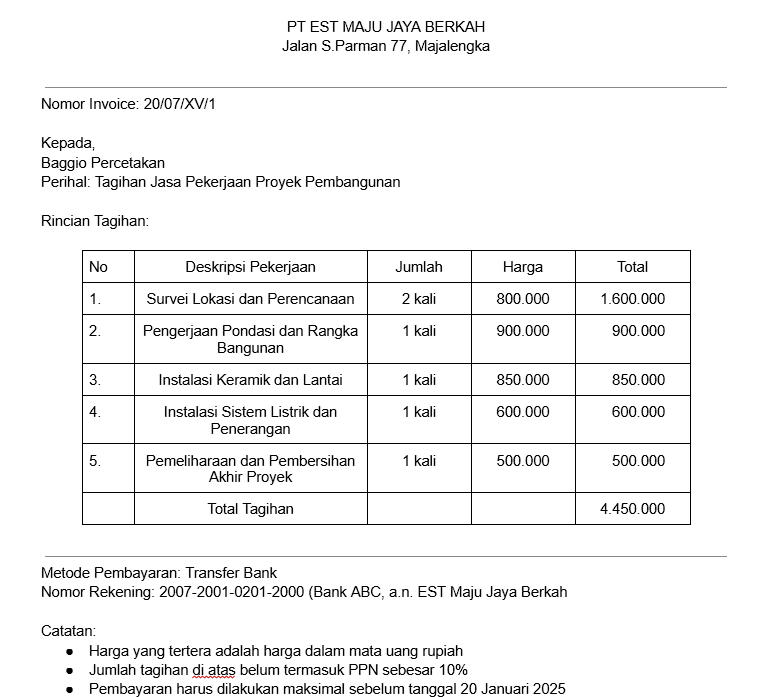 PT EST MAJU JAYA BERKAH
Jalan S.Parman 77, Majalengka

Nomor Invoice: 20/07/XV/1

Kepada,
Baggio Percetakan
Perihal: Tagihan Jasa Pekerjaan Proyek Pembangunan

Rincian Tagihan:

| No | Deskripsi Pekerjaan | Jumlah | Harga | Total |
|---|---|---|---|---|
| 1. | Survei Lokasi dan Perencanaan | 2 kali | 800.000 | 1.600.000 |
| 2. | Pengerjaan Pondasi dan Rangka Bangunan | 1 kali | 900.000 | 900.000 |
| 3. | Instalasi Keramik dan Lantai | 1 kali | 850.000 | 850.000 |
| 4. | Instalasi Sistem Listrik dan Penerangan | 1 kali | 600.000 | 600.000 |
| 5. | Pemeliharaan dan Pembersihan Akhir Proyek | 1 kali | 500.000 | 500.000 |
| | Total Tagihan | | | 4.450.000 |

Metode Pembayaran: Transfer Bank
Nomor Rekening: 2007-2001-0201-2000 (Bank ABC, a.n. EST Maju Jaya Berkah

Catatan:
● Harga yang tertera adalah harga dalam mata uang rupiah
● Jumlah tagihan di atas belum termasuk PPN sebesar 10%
● Pembayaran harus dilakukan maksimal sebelum tanggal 20 Januari 2025